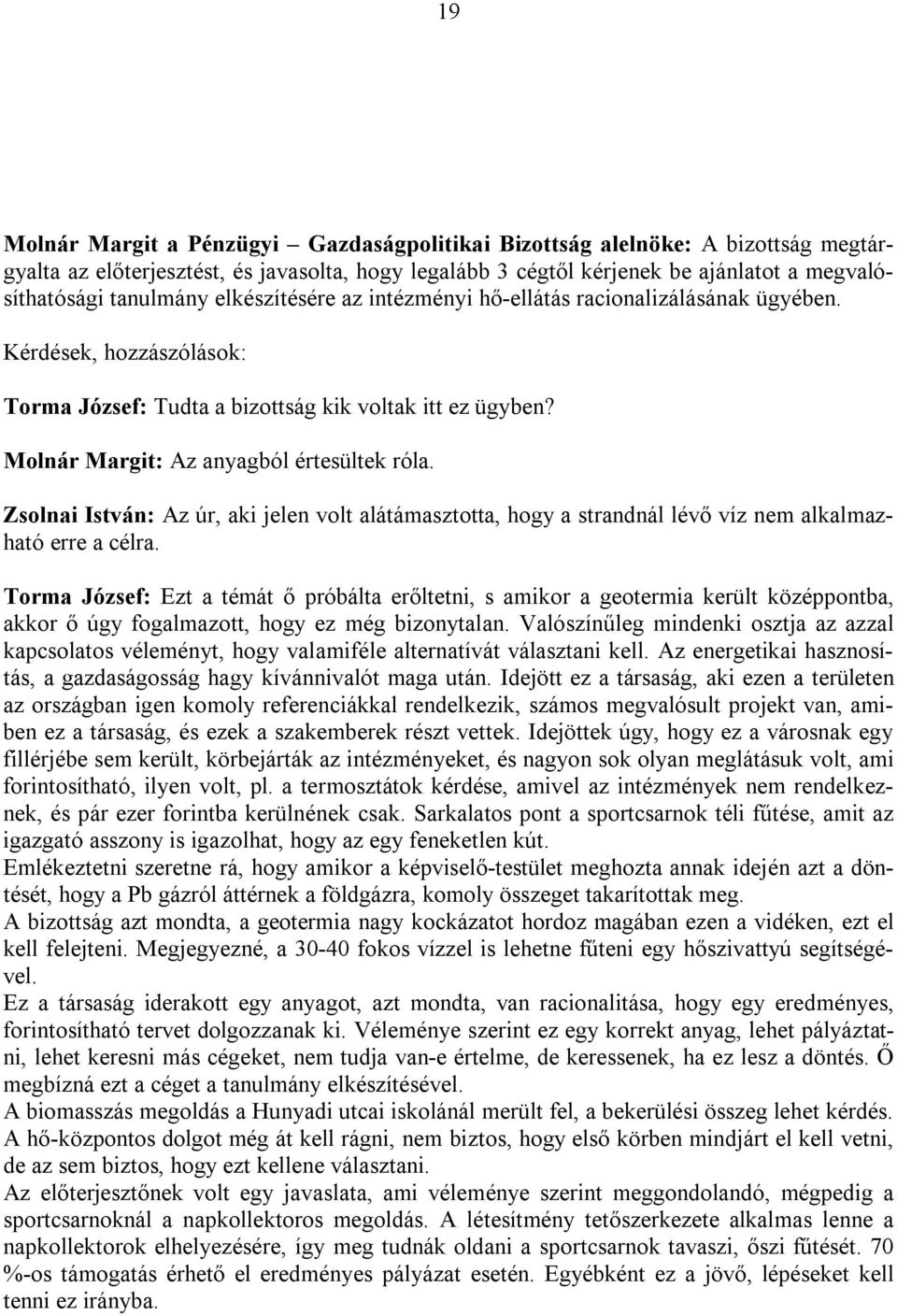 19

Molnár Margit a Pénzügyi – Gazdaságpolitikai Bizottság alelnöke: A bizottság megtárgyalta az előterjesztést, és javasolta, hogy legalább 3 cégtől kérjenek be ajánlatot a megvalósíthatósági tanulmány elkészítésére az intézményi hő-ellátás racionalizálásának ügyében.

Kérdések, hozzászólások:

Torma József: Tudta a bizottság kik voltak itt ez ügyben?

Molnár Margit: Az anyagból értesültek róla.

Zsolnai István: Az úr, aki jelen volt alátámasztotta, hogy a strandnál lévő víz nem alkalmazható erre a célra.

Torma József: Ezt a témát ő próbálta erőltetni, s amikor a geotermia került középpontba, akkor ő úgy fogalmazott, hogy ez még bizonytalan. Valószínűleg mindenki osztja az azzal kapcsolatos véleményt, hogy valamiféle alternatívát választani kell. Az energetikai hasznosítás, a gazdaságosság hagy kívánnivalót maga után. Idejött ez a társaság, aki ezen a területen az országban igen komoly referenciákkal rendelkezik, számos megvalósult projekt van, amiben ez a társaság, és ezek a szakemberek részt vettek. Idejöttek úgy, hogy ez a városnak egy fillérjébe sem került, körbejárták az intézményeket, és nagyon sok olyan meglátásuk volt, ami forintosítható, ilyen volt, pl. a termosztátok kérdése, amivel az intézmények nem rendelkeznek, és pár ezer forintba kerülnének csak. Sarkalatos pont a sportcsarnok téli fűtése, amit az igazgató asszony is igazolhat, hogy az egy feneketlen kút.
Emlékeztetni szeretne rá, hogy amikor a képviselő-testület meghozta annak idején azt a döntését, hogy a Pb gázról áttérnek a földgázra, komoly összeget takarítottak meg.
A bizottság azt mondta, a geotermia nagy kockázatot hordoz magában ezen a vidéken, ezt el kell felejteni. Megjegyezné, a 30-40 fokos vízzel is lehetne fűteni egy hőszivattyú segítségével.
Ez a társaság iderakott egy anyagot, azt mondta, van racionalitása, hogy egy eredményes, forintosítható tervet dolgozzanak ki. Véleménye szerint ez egy korrekt anyag, lehet pályáztatni, lehet keresni más cégeket, nem tudja van-e értelme, de keressenek, ha ez lesz a döntés. Ő megbízná ezt a céget a tanulmány elkészítésével.
A biomasszás megoldás a Hunyadi utcai iskolánál merült fel, a bekerülési összeg lehet kérdés. A hő-központos dolgot még át kell rágni, nem biztos, hogy első körben mindjárt el kell vetni, de az sem biztos, hogy ezt kellene választani.
Az előterjesztőnek volt egy javaslata, ami véleménye szerint meggondolandó, mégpedig a sportcsarnoknál a napkollektoros megoldás. A létesítmény tetőszerkezete alkalmas lenne a napkollektorok elhelyezésére, így meg tudnák oldani a sportcsarnok tavaszi, őszi fűtését. 70 %-os támogatás érhető el eredményes pályázat esetén. Egyébként ez a jövő, lépéseket kell tenni ez irányba.